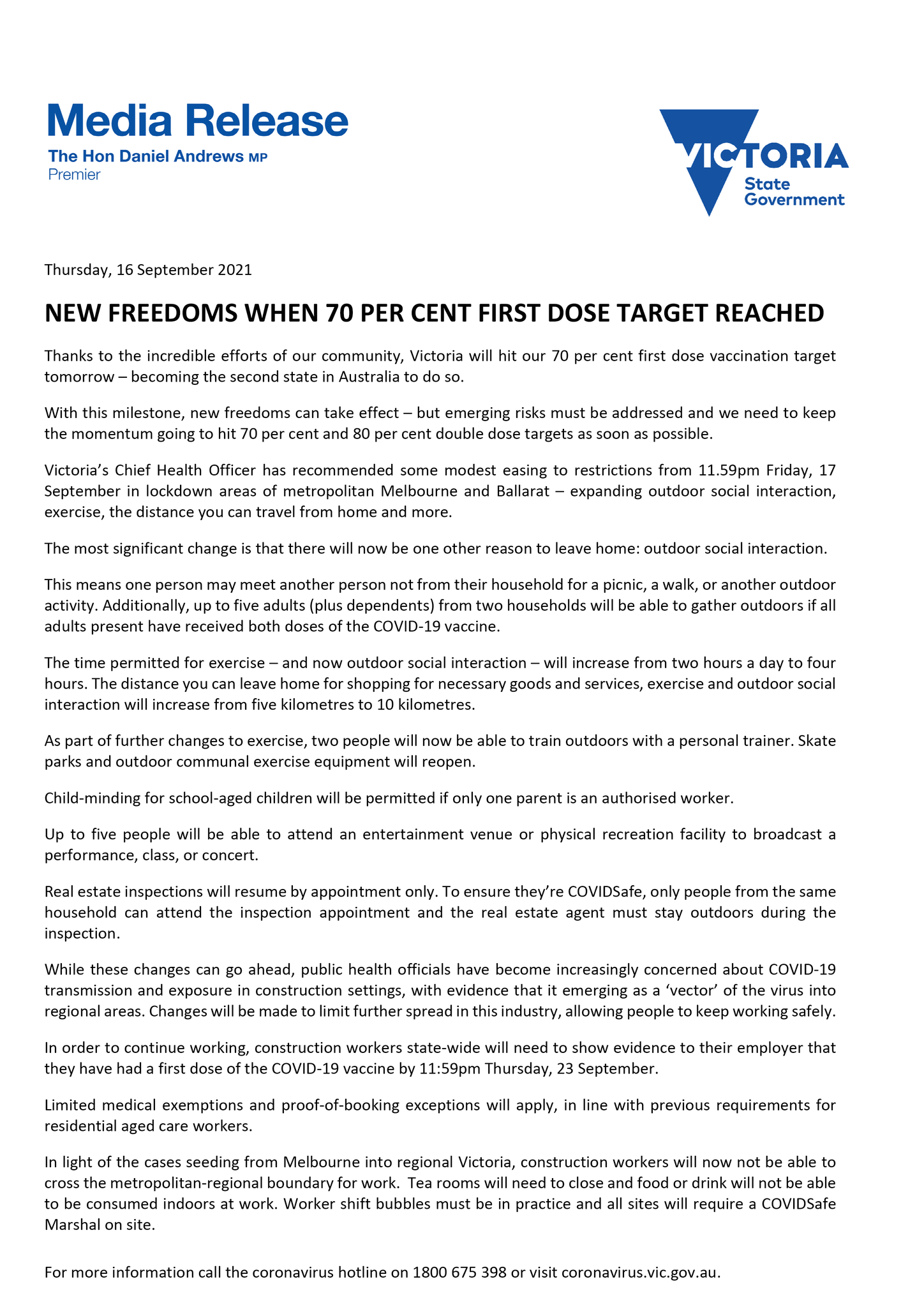 Media Release
The Hon Daniel Andrews MP
Premier

VICTORIA
State Government

Thursday, 16 September 2021

NEW FREEDOMS WHEN 70 PER CENT FIRST DOSE TARGET REACHED

Thanks to the incredible efforts of our community, Victoria will hit our 70 per cent first dose vaccination target tomorrow – becoming the second state in Australia to do so.

With this milestone, new freedoms can take effect – but emerging risks must be addressed and we need to keep the momentum going to hit 70 per cent and 80 per cent double dose targets as soon as possible.

Victoria's Chief Health Officer has recommended some modest easing to restrictions from 11.59pm Friday, 17 September in lockdown areas of metropolitan Melbourne and Ballarat – expanding outdoor social interaction, exercise, the distance you can travel from home and more.

The most significant change is that there will now be one other reason to leave home: outdoor social interaction.

This means one person may meet another person not from their household for a picnic, a walk, or another outdoor activity. Additionally, up to five adults (plus dependents) from two households will be able to gather outdoors if all adults present have received both doses of the COVID-19 vaccine.

The time permitted for exercise – and now outdoor social interaction – will increase from two hours a day to four hours. The distance you can leave home for shopping for necessary goods and services, exercise and outdoor social interaction will increase from five kilometres to 10 kilometres.

As part of further changes to exercise, two people will now be able to train outdoors with a personal trainer. Skate parks and outdoor communal exercise equipment will reopen.

Child-minding for school-aged children will be permitted if only one parent is an authorised worker.

Up to five people will be able to attend an entertainment venue or physical recreation facility to broadcast a performance, class, or concert.

Real estate inspections will resume by appointment only. To ensure they're COVIDSafe, only people from the same household can attend the inspection appointment and the real estate agent must stay outdoors during the inspection.

While these changes can go ahead, public health officials have become increasingly concerned about COVID-19 transmission and exposure in construction settings, with evidence that it emerging as a 'vector' of the virus into regional areas. Changes will be made to limit further spread in this industry, allowing people to keep working safely.

In order to continue working, construction workers state-wide will need to show evidence to their employer that they have had a first dose of the COVID-19 vaccine by 11:59pm Thursday, 23 September.

Limited medical exemptions and proof-of-booking exceptions will apply, in line with previous requirements for residential aged care workers.

In light of the cases seeding from Melbourne into regional Victoria, construction workers will now not be able to cross the metropolitan-regional boundary for work. Tea rooms will need to close and food or drink will not be able to be consumed indoors at work. Worker shift bubbles must be in practice and all sites will require a COVIDSafe Marshal on site.

For more information call the coronavirus hotline on 1800 675 398 or visit coronavirus.vic.gov.au.